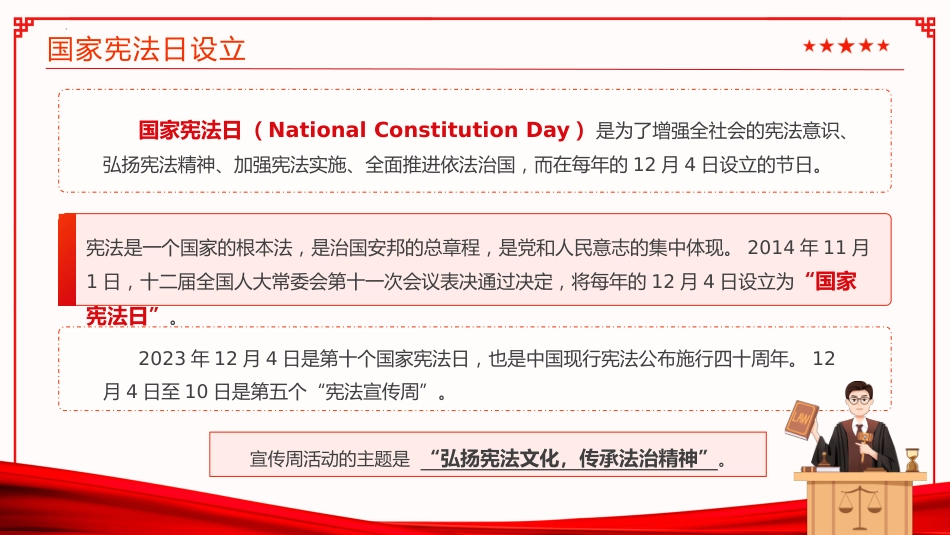 国家宪法日设立

★★★★★

国家宪法日（National Constitution Day）是为了增强全社会的宪法意识、弘扬宪法精神、加强宪法实施、全面推进依法治国，而在每年的 12 月 4 日设立的节日。

宪法是一个国家的根本法，是治国安邦的总章程，是党和人民意志的集中体现。 2014 年 11 月 1 日，十二届全国人大常委会第十一次会议表决通过决定，将每年的 12 月 4 日设立为“国家宪法日”。

2023 年 12 月 4 日是第十个国家宪法日，也是中国现行宪法公布施行四十周年。 12 月 4 日至 10 日是第五个“宪法宣传周”。

宣传周活动的主题是 “弘扬宪法文化，传承法治精神”。

LAW